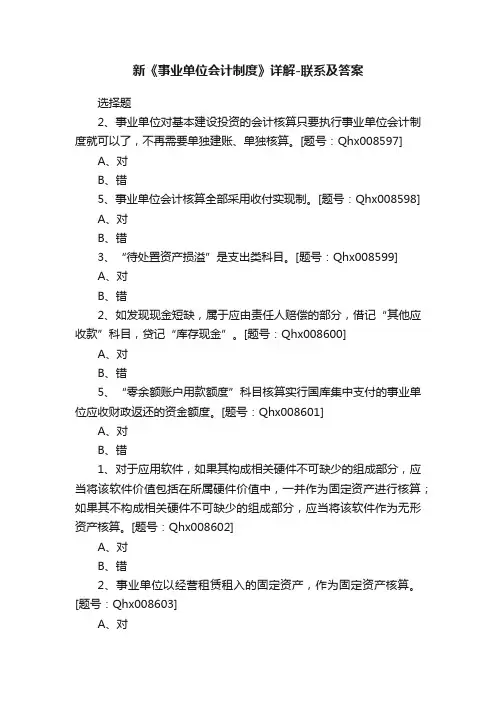 新《事业单位会计制度》详解-联系及答案

选择题

2、事业单位对基本建设投资的会计核算只要执行事业单位会计制度就可以了，不再需要单独建账、单独核算。[题号：Qhx008597]

A、对

B、错

5、事业单位会计核算全部采用收付实现制。[题号：Qhx008598]

A、对

B、错

3、“待处置资产损溢”是支出类科目。[题号：Qhx008599]

A、对

B、错

2、如发现现金短缺，属于应由责任人赔偿的部分，借记“其他应收款”科目，贷记“库存现金”。[题号：Qhx008600]

A、对

B、错

5、“零余额账户用款额度”科目核算实行国库集中支付的事业单位应收财政返还的资金额度。[题号：Qhx008601]

A、对

B、错

1、对于应用软件，如果其构成相关硬件不可缺少的组成部分，应当将该软件价值包括在所属硬件价值中，一并作为固定资产进行核算；如果其不构成相关硬件不可缺少的组成部分，应当将该软件作为无形资产核算。[题号：Qhx008602]

A、对

B、错

2、事业单位以经营租赁租入的固定资产，作为固定资产核算。[题号：Qhx008603]

A、对